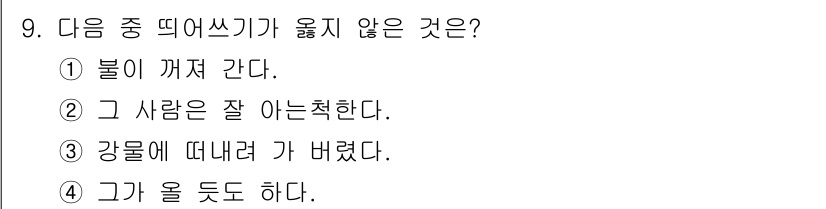 9. 다음 중 띄어쓰기가 옳지 않은 것은?
① 불이 꺼져 간다.
② 그 사람은 잘 아는척한다.
③ 강물에 떠내려 가 버렸다.
④ 그가 올 듯도 하다.